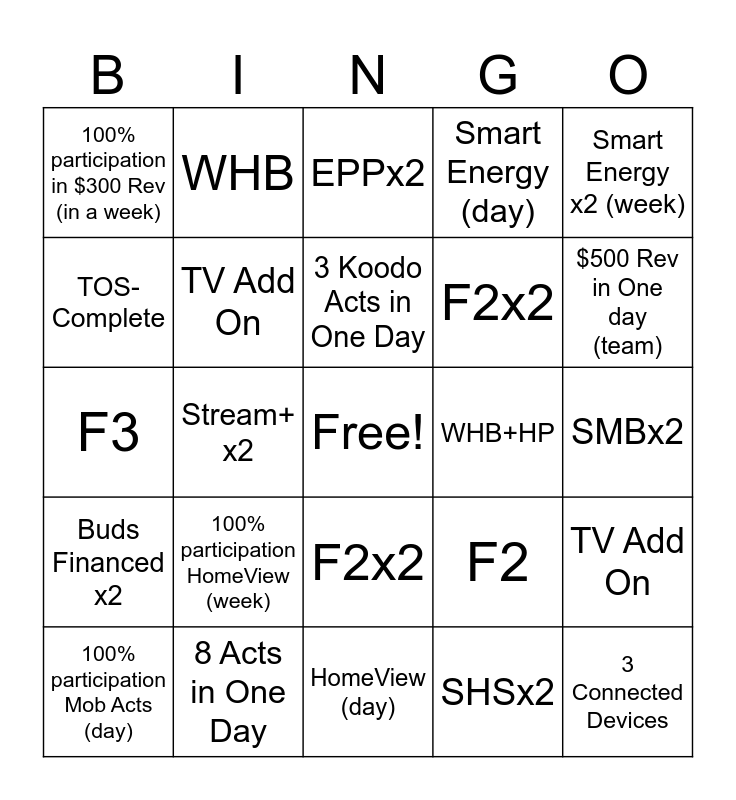 | B | I | N | G | O |
|---|---|---|---|---|
| 100% participation in $300 Rev (in a week) | WHB | EPPx2 | Smart Energy (day) | Smart Energy x2 (week) |
| TOS-Complete | TV Add On | 3 Koodo Acts in One Day | F2x2 | $500 Rev in One day (team) |
| F3 | Stream+ x2 | Free! | WHB+HP | SMBx2 |
| Buds Financed x2 | 100% participation HomeView (week) | F2x2 | F2 | TV Add On |
| 100% participation Mob Acts (day) | 8 Acts in One Day | HomeView (day) | SHSx2 | 3 Connected Devices |